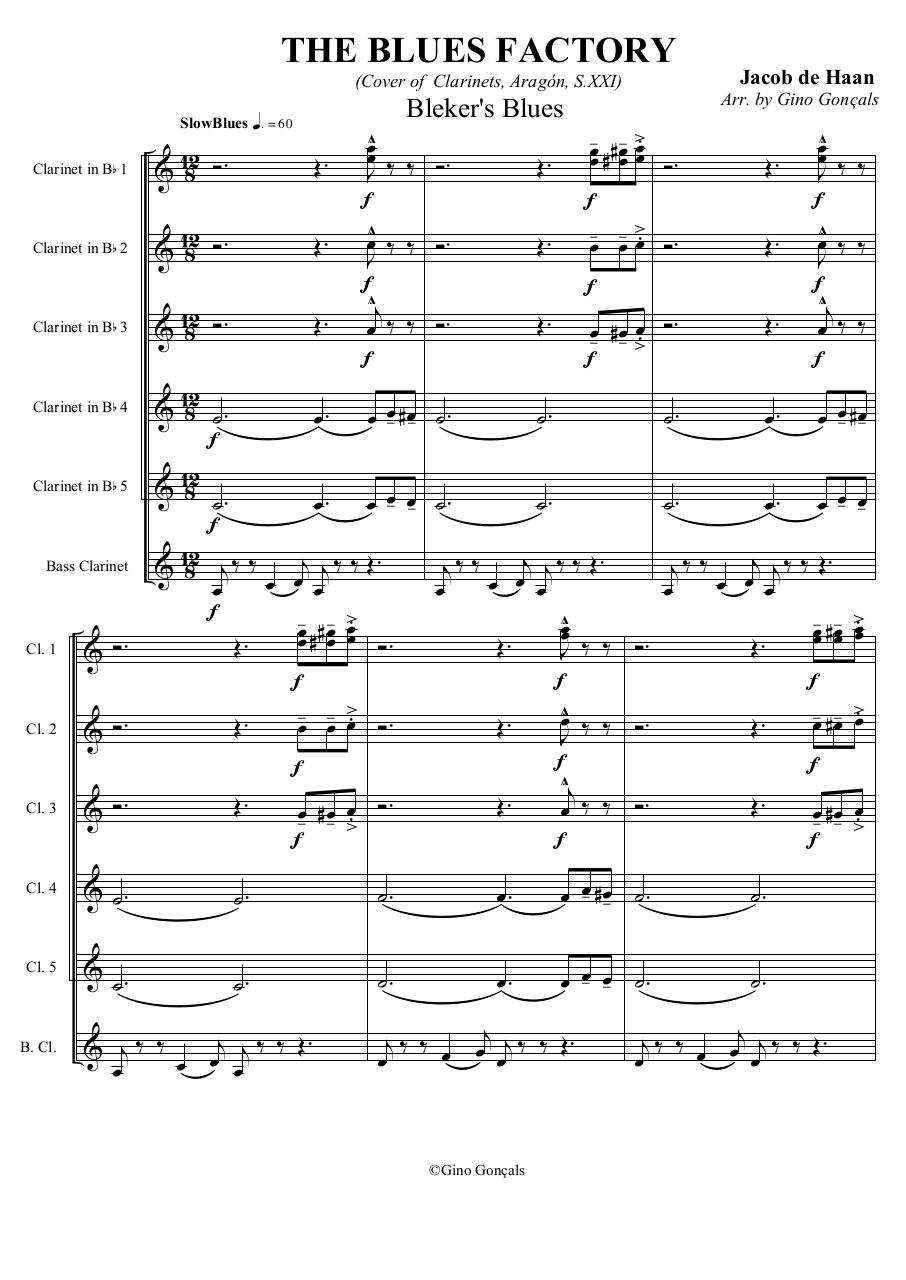 THE BLUES FACTORY

(Cover of Clarinets, Aragón, S.XXI)

Bleker's Blues

Jacob de Haan
Arr. by Gino Gonçals

SlowBlues ♩. = 60

Clarinet in B♭ 1

Clarinet in B♭ 2

Clarinet in B♭ 3

Clarinet in B♭ 4

Clarinet in B♭ 5

Bass Clarinet

f f f
f f f
f f f
f
f
f

Cl. 1

Cl. 2

Cl. 3

Cl. 4

Cl. 5

B. Cl.

f f f
f f f
f f f

©Gino Gonçals